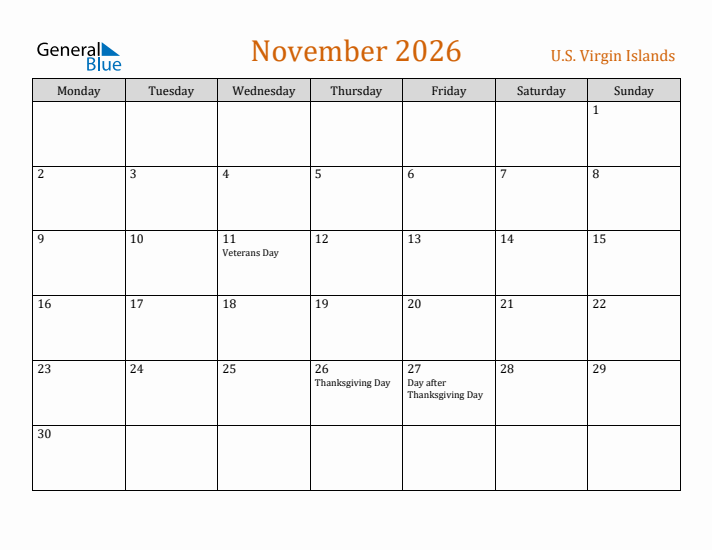 General Blue

November 2026

U.S. Virgin Islands

| Monday | Tuesday | Wednesday | Thursday | Friday | Saturday | Sunday |
|---|---|---|---|---|---|---|
| | | | | | | 1 |
| 2 | 3 | 4 | 5 | 6 | 7 | 8 |
| 9 | 10 | 11 Veterans Day | 12 | 13 | 14 | 15 |
| 16 | 17 | 18 | 19 | 20 | 21 | 22 |
| 23 | 24 | 25 | 26 Thanksgiving Day | 27 Day after Thanksgiving Day | 28 | 29 |
| 30 | | | | | | |